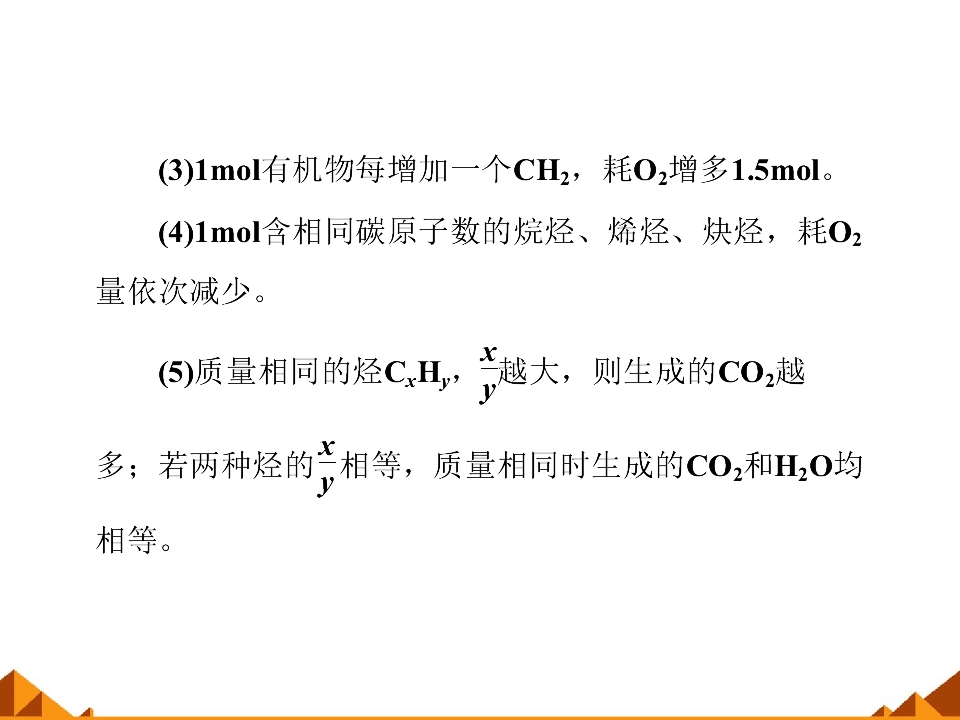 (3)1mol有机物每增加一个$CH_2$，耗$O_2$增多1.5mol。

(4)1mol含相同碳原子数的烷烃、烯烃、炔烃，耗$O_2$量依次减少。

(5)质量相同的烃$C_xH_y$，$\frac{x}{y}$越大，则生成的$CO_2$越多；若两种烃的$\frac{x}{y}$相等，质量相同时生成的$CO_2$和$H_2O$均相等。